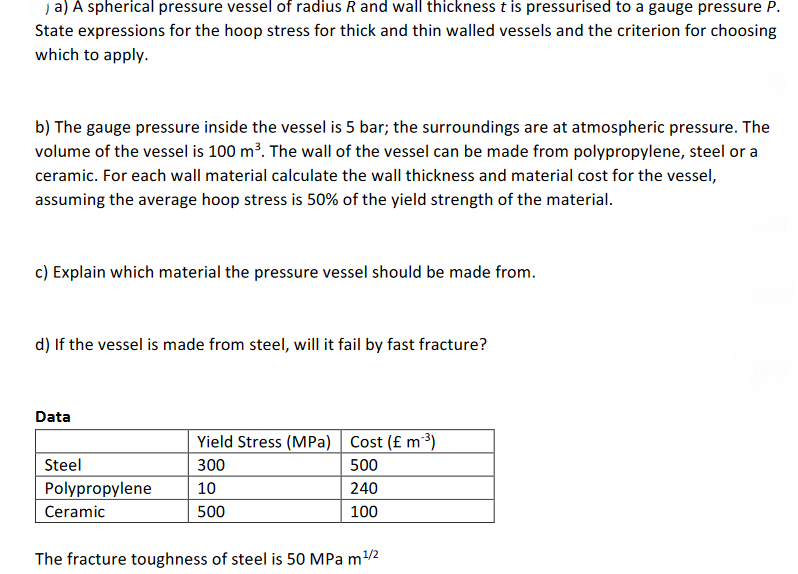 ) a) A spherical pressure vessel of radius $R$ and wall thickness $t$ is pressurised to a gauge pressure $P$. State expressions for the hoop stress for thick and thin walled vessels and the criterion for choosing which to apply.

b) The gauge pressure inside the vessel is 5 bar; the surroundings are at atmospheric pressure. The volume of the vessel is 100 $m^3$. The wall of the vessel can be made from polypropylene, steel or a ceramic. For each wall material calculate the wall thickness and material cost for the vessel, assuming the average hoop stress is 50% of the yield strength of the material.

c) Explain which material the pressure vessel should be made from.

d) If the vessel is made from steel, will it fail by fast fracture?

Data

| | Yield Stress (MPa) | Cost (£ $m^{-3}$) |
|---|---|---|
| Steel | 300 | 500 |
| Polypropylene | 10 | 240 |
| Ceramic | 500 | 100 |

The fracture toughness of steel is 50 MPa $m^{1/2}$